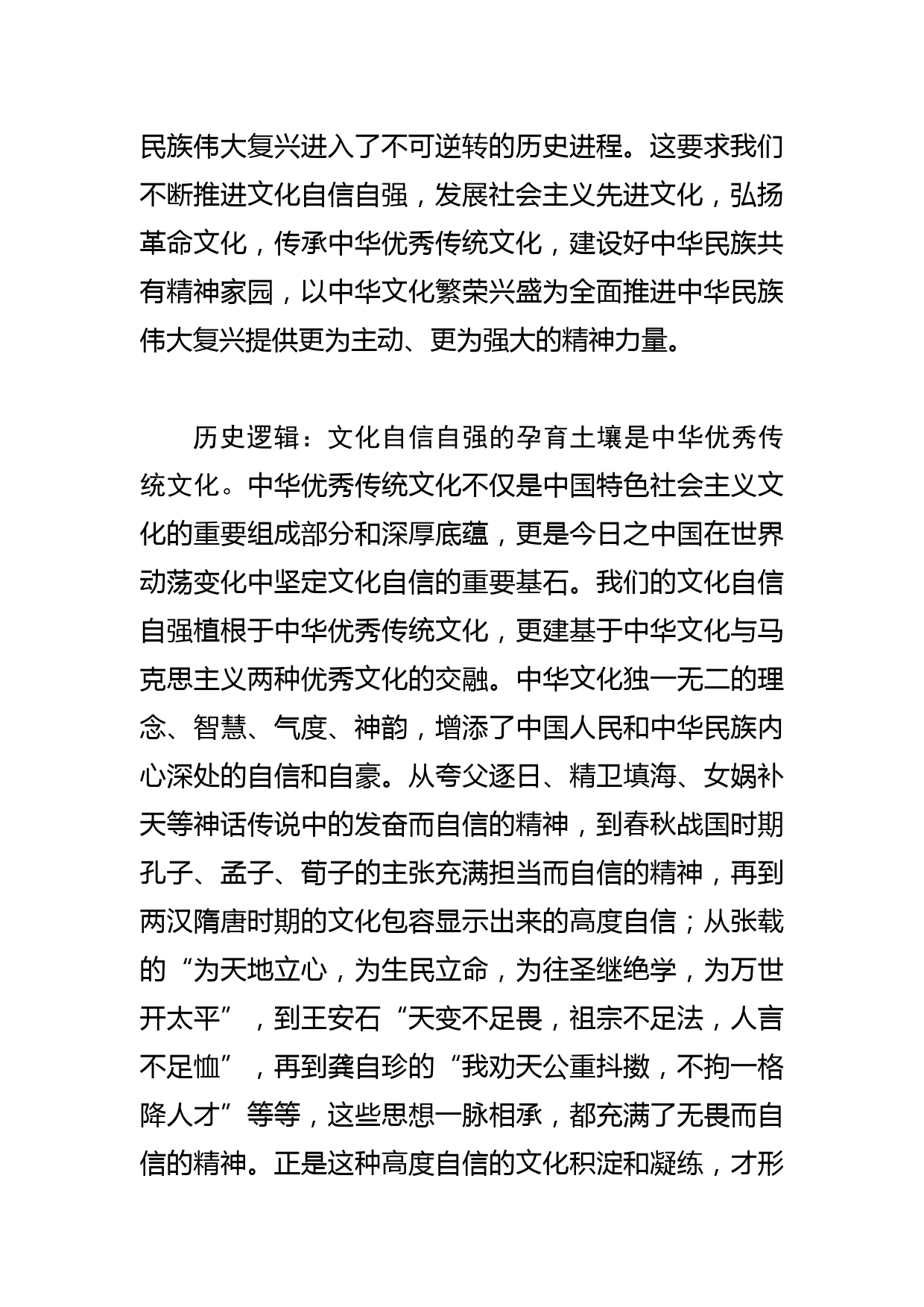 民族伟大复兴进入了不可逆转的历史进程。这要求我们不断推进文化自信自强，发展社会主义先进文化，弘扬革命文化，传承中华优秀传统文化，建设好中华民族共有精神家园，以中华文化繁荣兴盛为全面推进中华民族伟大复兴提供更为主动、更为强大的精神力量。

历史逻辑：文化自信自强的孕育土壤是中华优秀传统文化。中华优秀传统文化不仅是中国特色社会主义文化的重要组成部分和深厚底蕴，更是今日之中国在世界动荡变化中坚定文化自信的重要基石。我们的文化自信自强植根于中华优秀传统文化，更建基于中华文化与马克思主义两种优秀文化的交融。中华文化独一无二的理念、智慧、气度、神韵，增添了中国人民和中华民族内心深处的自信和自豪。从夸父逐日、精卫填海、女娲补天等神话传说中的发奋而自信的精神，到春秋战国时期孔子、孟子、荀子的主张充满担当而自信的精神，再到两汉隋唐时期的文化包容显示出来的高度自信；从张载的“为天地立心，为生民立命，为往圣继绝学，为万世开太平”，到王安石“天变不足畏，祖宗不足法，人言不足恤”，再到龚自珍的“我劝天公重抖擞，不拘一格降人才”等等，这些思想一脉相承，都充满了无畏而自信的精神。正是这种高度自信的文化积淀和凝练，才形